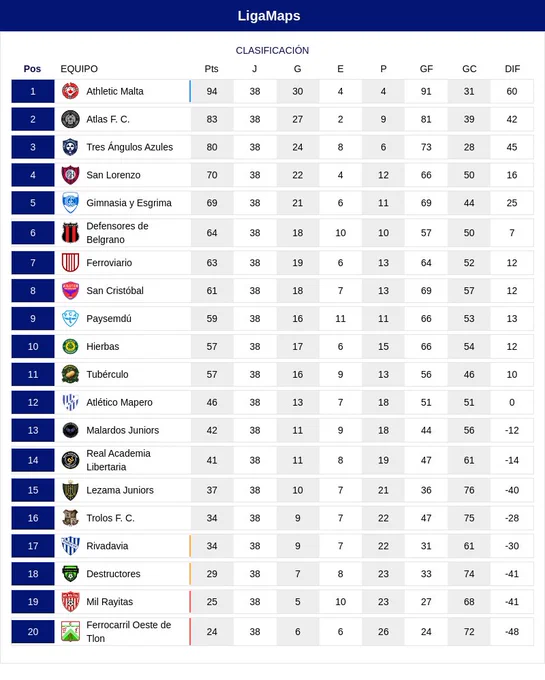 LigaMaps

CLASIFICACIÓN

| Pos | EQUIPO | Pts | J | G | E | P | GF | GC | DIF |
|---|---|---|---|---|---|---|---|---|---|
| 1 | Athletic Malta | 94 | 38 | 30 | 4 | 4 | 91 | 31 | 60 |
| 2 | Atlas F. C. | 83 | 38 | 27 | 2 | 9 | 81 | 39 | 42 |
| 3 | Tres Ángulos Azules | 80 | 38 | 24 | 8 | 6 | 73 | 28 | 45 |
| 4 | San Lorenzo | 70 | 38 | 22 | 4 | 12 | 66 | 50 | 16 |
| 5 | Gimnasia y Esgrima | 69 | 38 | 21 | 6 | 11 | 69 | 44 | 25 |
| 6 | Defensores de Belgrano | 64 | 38 | 18 | 10 | 10 | 57 | 50 | 7 |
| 7 | Ferroviario | 63 | 38 | 19 | 6 | 13 | 64 | 52 | 12 |
| 8 | San Cristóbal | 61 | 38 | 18 | 7 | 13 | 69 | 57 | 12 |
| 9 | Paysemdú | 59 | 38 | 16 | 11 | 11 | 66 | 53 | 13 |
| 10 | Hierbas | 57 | 38 | 17 | 6 | 15 | 66 | 54 | 12 |
| 11 | Tubérculo | 57 | 38 | 16 | 9 | 13 | 56 | 46 | 10 |
| 12 | Atlético Mapero | 46 | 38 | 13 | 7 | 18 | 51 | 51 | 0 |
| 13 | Malardos Juniors | 42 | 38 | 11 | 9 | 18 | 44 | 56 | -12 |
| 14 | Real Academia Libertaria | 41 | 38 | 11 | 8 | 19 | 47 | 61 | -14 |
| 15 | Lezama Juniors | 37 | 38 | 10 | 7 | 21 | 36 | 76 | -40 |
| 16 | Trolos F. C. | 34 | 38 | 9 | 7 | 22 | 47 | 75 | -28 |
| 17 | Rivadavia | 34 | 38 | 9 | 7 | 22 | 31 | 61 | -30 |
| 18 | Destructores | 29 | 38 | 7 | 8 | 23 | 33 | 74 | -41 |
| 19 | Mil Rayitas | 25 | 38 | 5 | 10 | 23 | 27 | 68 | -41 |
| 20 | Ferrocarril Oeste de Tlon | 24 | 38 | 6 | 6 | 26 | 24 | 72 | -48 |